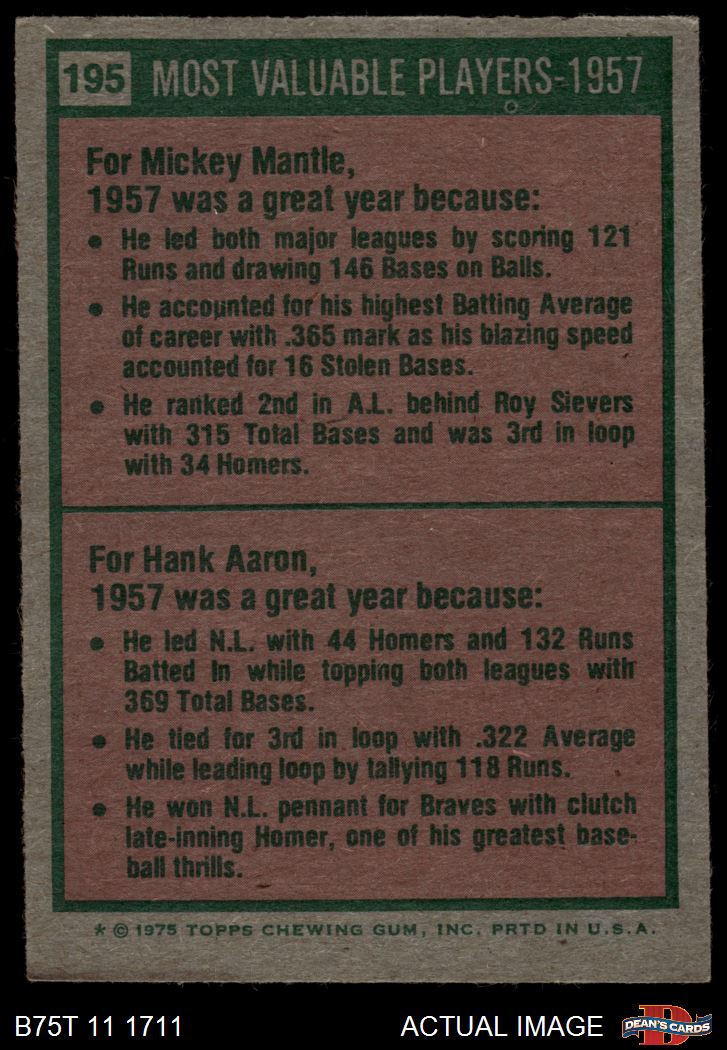 195 MOST VALUABLE PLAYERS-1957

For Mickey Mantle,
1957 was a great year because:

• He led both major leagues by scoring 121 Runs and drawing 146 Bases on Balls.
• He accounted for his highest Batting Average of career with .365 mark as his blazing speed accounted for 16 Stolen Bases.
• He ranked 2nd in A.L. behind Roy Sievers with 315 Total Bases and was 3rd in loop with 34 Homers.

For Hank Aaron,
1957 was a great year because:

• He led N.L. with 44 Homers and 132 Runs Batted In while topping both leagues with 369 Total Bases.
• He tied for 3rd in loop with .322 Average while leading loop by tallying 118 Runs.
• He won N.L. pennant for Braves with clutch late-inning Homer, one of his greatest baseball thrills.

* © 1975 TOPPS CHEWING GUM, INC. PRTD IN U.S.A.

B75T 11 1711

ACTUAL IMAGE

DEAN'S CARDS